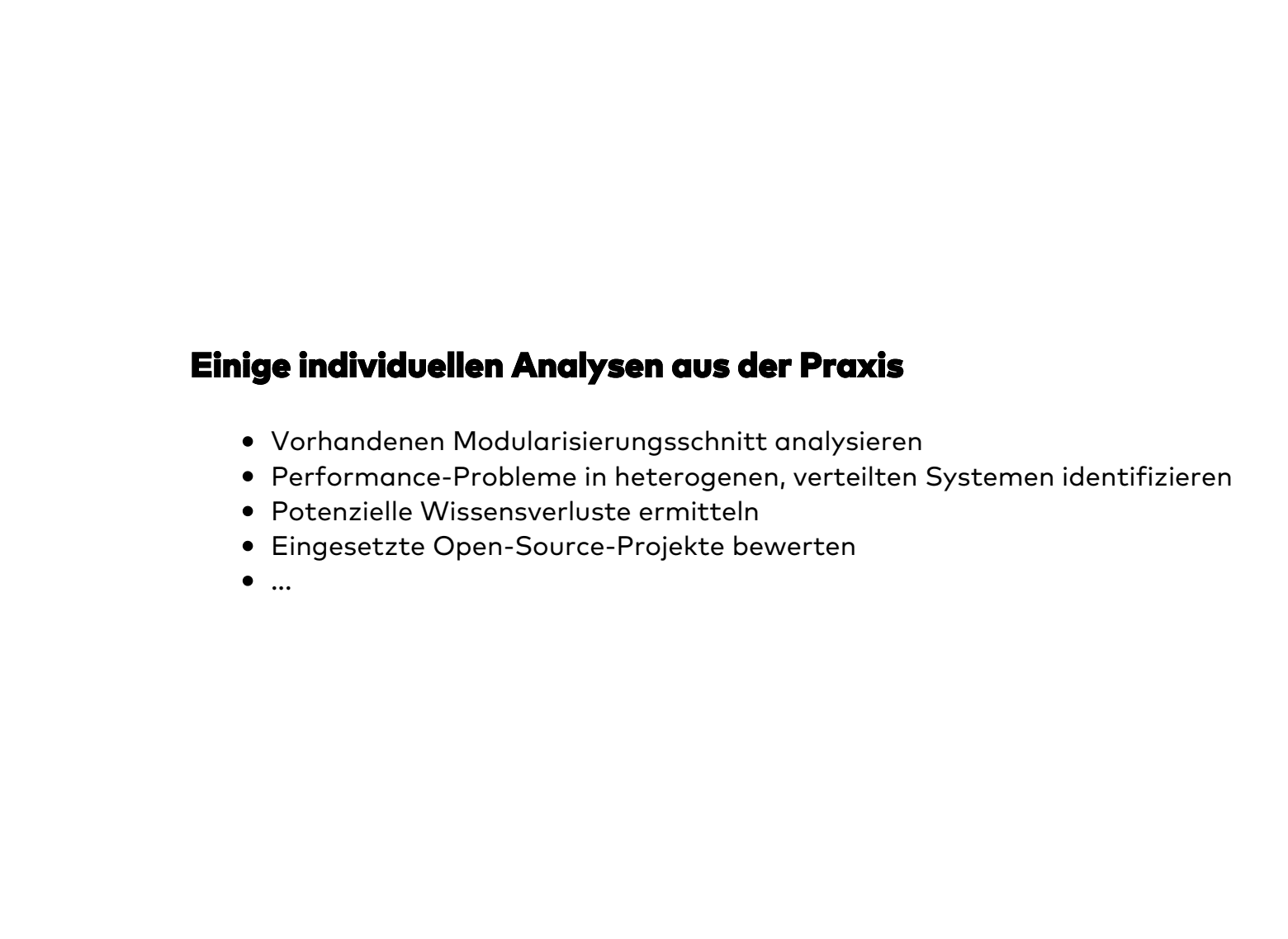 Einige individuellen Analysen aus der Praxis

• Vorhandenen Modularisierungsschnitt analysieren
• Performance-Probleme in heterogenen, verteilten Systemen identifizieren
• Potenzielle Wissensverluste ermitteln
• Eingesetzte Open-Source-Projekte bewerten
• ...